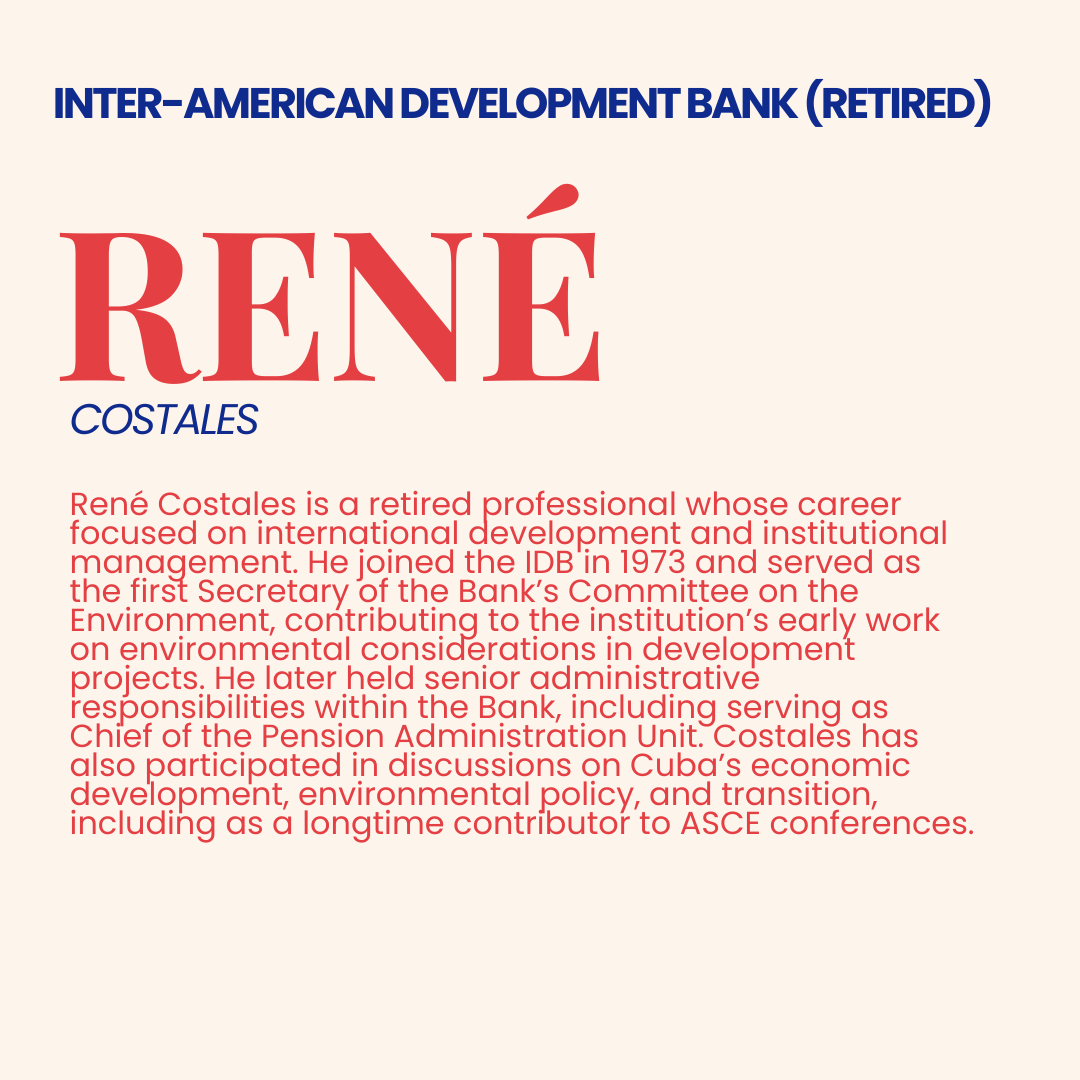 INTER-AMERICAN DEVELOPMENT BANK (RETIRED)

RENÉ

COSTALES

René Costales is a retired professional whose career focused on international development and institutional management. He joined the IDB in 1973 and served as the first Secretary of the Bank's Committee on the Environment, contributing to the institution's early work on environmental considerations in development projects. He later held senior administrative responsibilities within the Bank, including serving as Chief of the Pension Administration Unit. Costales has also participated in discussions on Cuba's economic development, environmental policy, and transition, including as a longtime contributor to ASCE conferences.